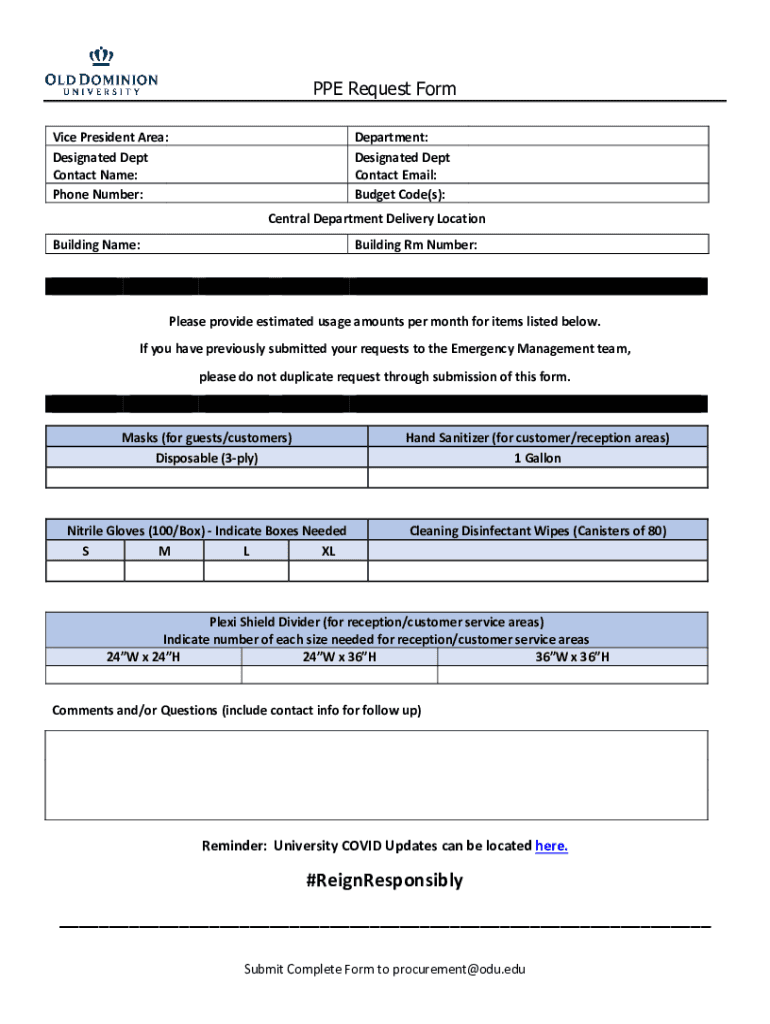 OLD DOMINION UNIVERSITY

PPE Request Form

| Vice President Area: | Department: |
|---|---|
| Designated Dept Contact Name: | Designated Dept Contact Email: |
| Phone Number: | Budget Code(s): |

Central Department Delivery Location

| Building Name: | Building Rm Number: |
|---|---|

Please provide estimated usage amounts per month for items listed below.

If you have previously submitted your requests to the Emergency Management team,

please do not duplicate request through submission of this form.

| Masks (for guests/customers) | Hand Sanitizer (for customer/reception areas) |
|---|---|
| Disposable (3-ply) | 1 Gallon |
| | |

| Nitrile Gloves (100/Box) - Indicate Boxes Needed | | | | Cleaning Disinfectant Wipes (Canisters of 80) |
|---|---|---|---|---|
| S | M | L | XL | |
| | | | | |

Plexi Shield Divider (for reception/customer service areas)
Indicate number of each size needed for reception/customer service areas

| 24"W x 24"H | 24"W x 36"H | 36"W x 36"H |
|---|---|---|
| | | |

Comments and/or Questions (include contact info for follow up)

Reminder: University COVID Updates can be located here.

#ReignResponsibly

Submit Complete Form to procurement@odu.edu